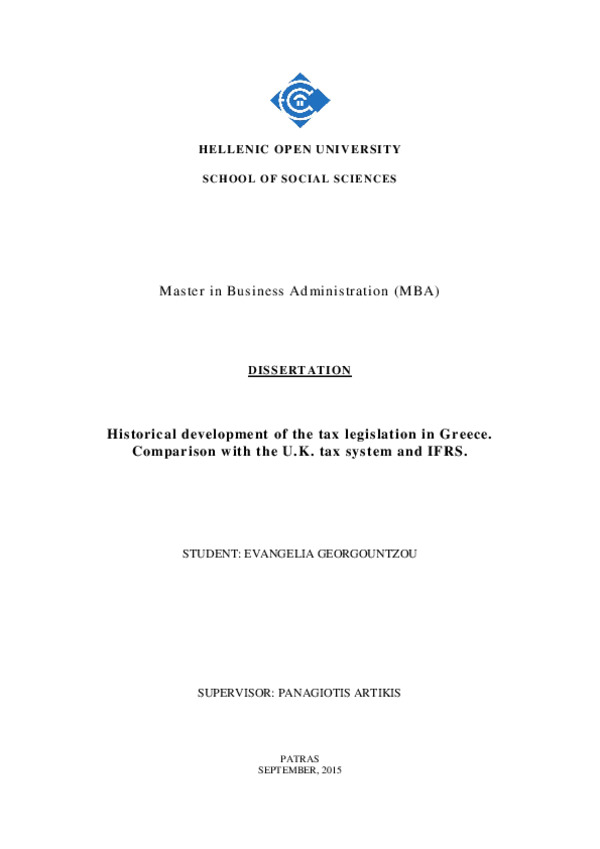 HELLENIC OPEN UNIVERSITY

SCHOOL OF SOCIAL SCIENCES

Master in Business Administration (MBA)

DISSERTATION

Historical development of the tax legislation in Greece. Comparison with the U.K. tax system and IFRS.

STUDENT: EVANGELIA GEORGOUNTZOU

SUPERVISOR: PANAGIOTIS ARTIKIS

PATRAS
SEPTEMBER, 2015